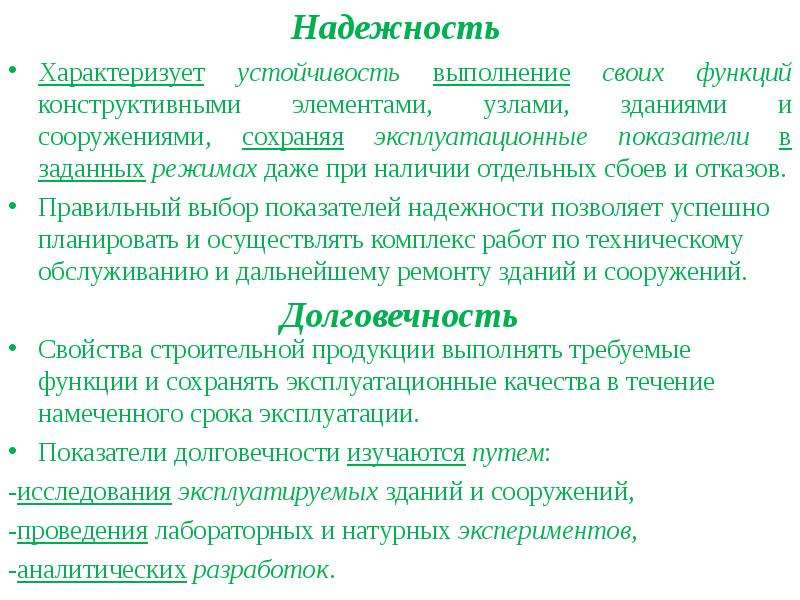 Надежность

• Характеризует устойчивость выполнение своих функций конструктивными элементами, узлами, зданиями и сооружениями, сохраняя эксплуатационные показатели в заданных режимах даже при наличии отдельных сбоев и отказов.

• Правильный выбор показателей надежности позволяет успешно планировать и осуществлять комплекс работ по техническому обслуживанию и дальнейшему ремонту зданий и сооружений.

Долговечность

• Свойства строительной продукции выполнять требуемые функции и сохранять эксплуатационные качества в течение намеченного срока эксплуатации.

• Показатели долговечности изучаются путем:

-исследования эксплуатируемых зданий и сооружений,

-проведения лабораторных и натурных экспериментов,

-аналитических разработок.